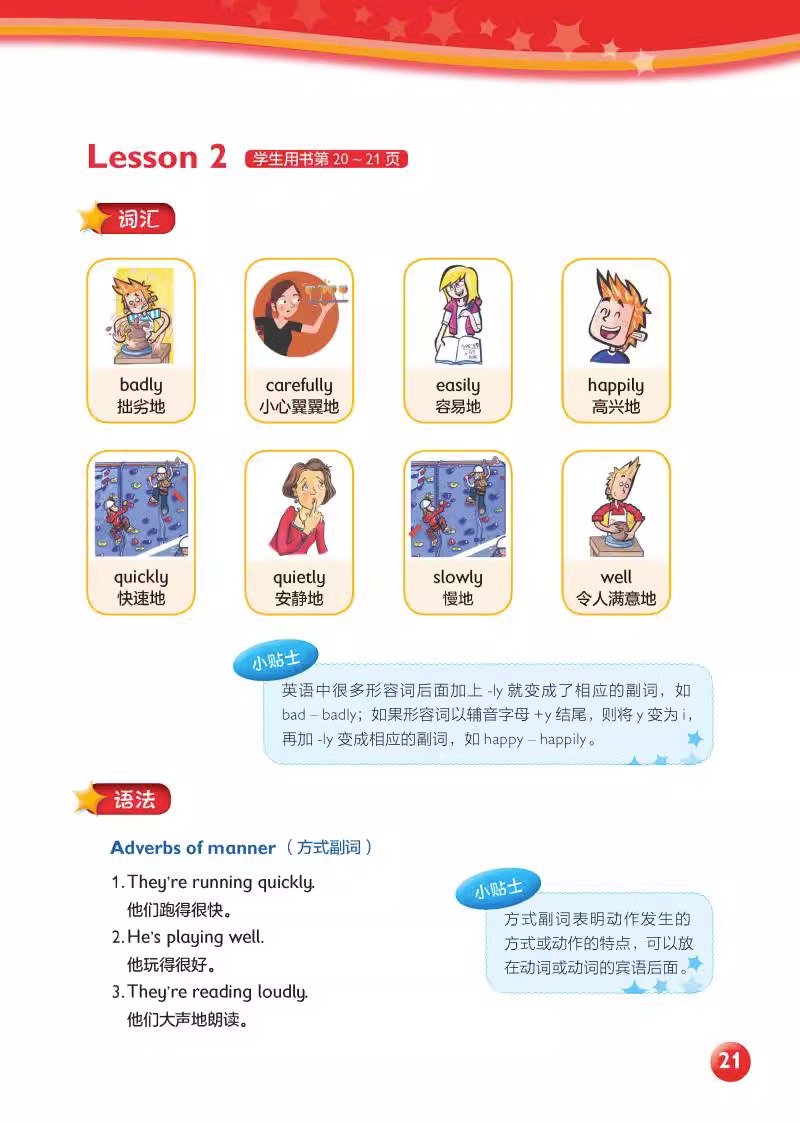 Lesson 2 学生用书第 20～21 页

词汇

badly
拙劣地

carefully
小心翼翼地

easily
容易地

happily
高兴地

quickly
快速地

quietly
安静地

slowly
慢地

well
令人满意地

小贴士
英语中很多形容词后面加上 -ly 就变成了相应的副词，如 bad – badly；如果形容词以辅音字母 +y 结尾，则将 y 变为 i，再加 -ly 变成相应的副词，如 happy – happily。

语法

Adverbs of manner（方式副词）

1. They're running quickly.
他们跑得很快。
2. He's playing well.
他玩得很好。
3. They're reading loudly.
他们大声地朗读。

小贴士
方式副词表明动作发生的方式或动作的特点，可以放在动词或动词的宾语后面。

21